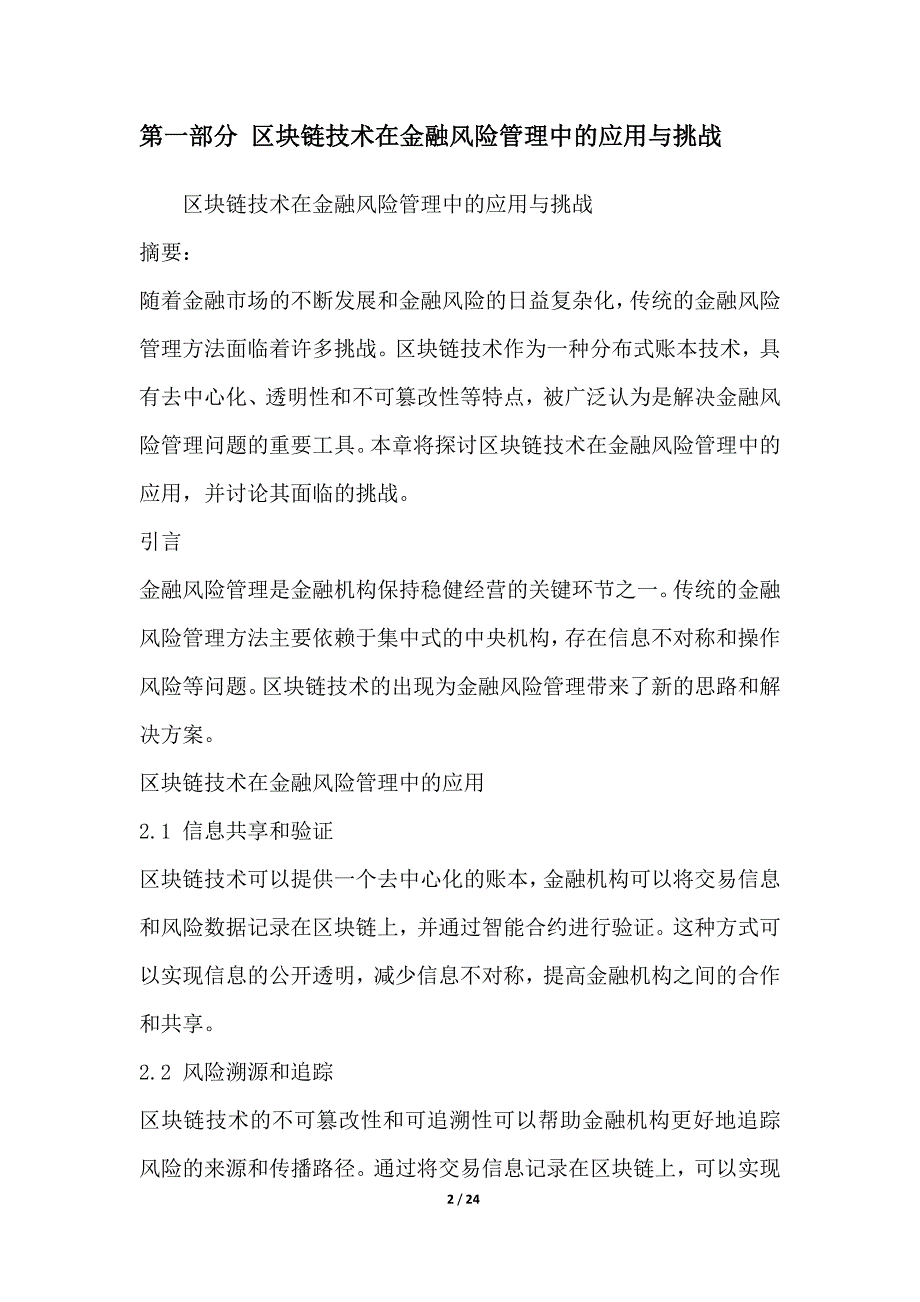 第一部分 区块链技术在金融风险管理中的应用与挑战

区块链技术在金融风险管理中的应用与挑战

摘要：

随着金融市场的不断发展和金融风险的日益复杂化，传统的金融风险管理方法面临着许多挑战。区块链技术作为一种分布式账本技术，具有去中心化、透明性和不可篡改性等特点，被广泛认为是解决金融风险管理问题的重要工具。本章将探讨区块链技术在金融风险管理中的应用，并讨论其面临的挑战。

引言

金融风险管理是金融机构保持稳健经营的关键环节之一。传统的金融风险管理方法主要依赖于集中式的中央机构，存在信息不对称和操作风险等问题。区块链技术的出现为金融风险管理带来了新的思路和解决方案。

区块链技术在金融风险管理中的应用

2.1 信息共享和验证

区块链技术可以提供一个去中心化的账本，金融机构可以将交易信息和风险数据记录在区块链上，并通过智能合约进行验证。这种方式可以实现信息的公开透明，减少信息不对称，提高金融机构之间的合作和共享。

2.2 风险溯源和追踪

区块链技术的不可篡改性和可追溯性可以帮助金融机构更好地追踪风险的来源和传播路径。通过将交易信息记录在区块链上，可以实现

2 / 24